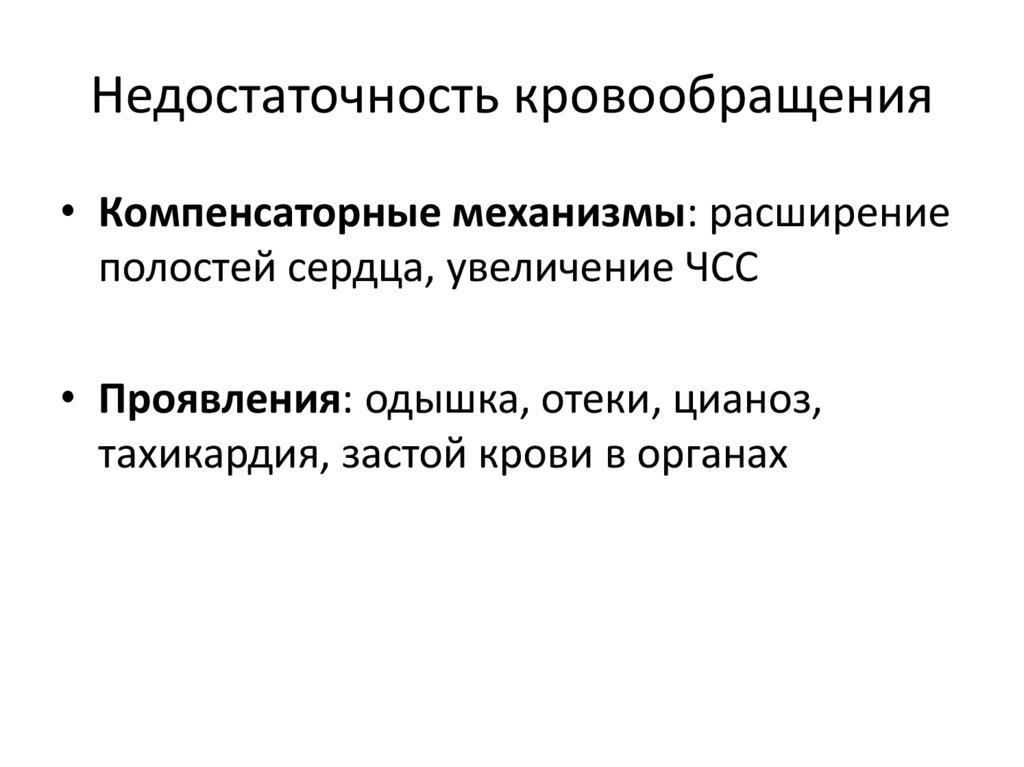 Недостаточность кровообращения

• Компенсаторные механизмы: расширение полостей сердца, увеличение ЧСС

• Проявления: одышка, отеки, цианоз, тахикардия, застой крови в органах